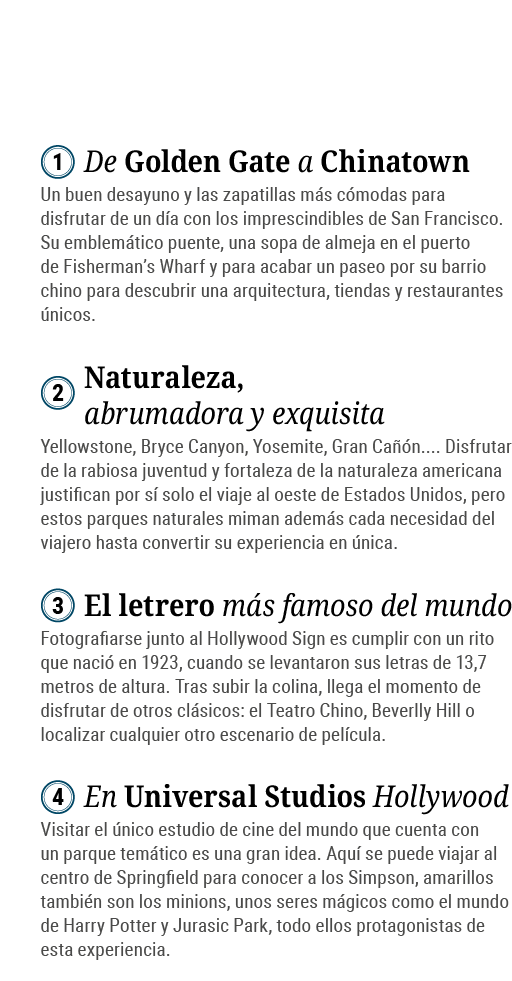 1 De Golden Gate a Chinatown

Un buen desayuno y las zapatillas más cómodas para disfrutar de un día con los imprescindibles de San Francisco. Su emblemático puente, una sopa de almeja en el puerto de Fisherman's Wharf y para acabar un paseo por su barrio chino para descubrir una arquitectura, tiendas y restaurantes únicos.

2 Naturaleza, abrumadora y exquisita

Yellowstone, Bryce Canyon, Yosemite, Gran Cañón.... Disfrutar de la rabiosa juventud y fortaleza de la naturaleza americana justifican por sí solo el viaje al oeste de Estados Unidos, pero estos parques naturales miman además cada necesidad del viajero hasta convertir su experiencia en única.

3 El letrero más famoso del mundo

Fotografiarse junto al Hollywood Sign es cumplir con un rito que nació en 1923, cuando se levantaron sus letras de 13,7 metros de altura. Tras subir la colina, llega el momento de disfrutar de otros clásicos: el Teatro Chino, Beverlly Hill o localizar cualquier otro escenario de película.

4 En Universal Studios Hollywood

Visitar el único estudio de cine del mundo que cuenta con un parque temático es una gran idea. Aquí se puede viajar al centro de Springfield para conocer a los Simpson, amarillos también son los minions, unos seres mágicos como el mundo de Harry Potter y Jurasic Park, todo ellos protagonistas de esta experiencia.